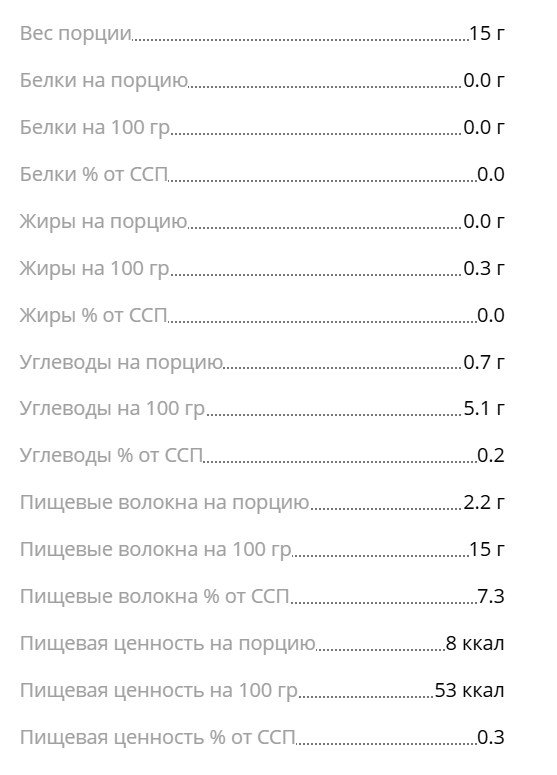 Вес порции 15 г

Белки на порцию 0.0 г

Белки на 100 гр 0.0 г

Белки % от ССП 0.0

Жиры на порцию 0.0 г

Жиры на 100 гр 0.3 г

Жиры % от ССП 0.0

Углеводы на порцию 0.7 г

Углеводы на 100 гр 5.1 г

Углеводы % от ССП 0.2

Пищевые волокна на порцию 2.2 г

Пищевые волокна на 100 гр 15 г

Пищевые волокна % от ССП 7.3

Пищевая ценность на порцию 8 ккал

Пищевая ценность на 100 гр 53 ккал

Пищевая ценность % от ССП 0.3